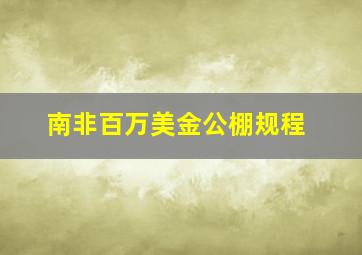 南非百万美金公棚规程